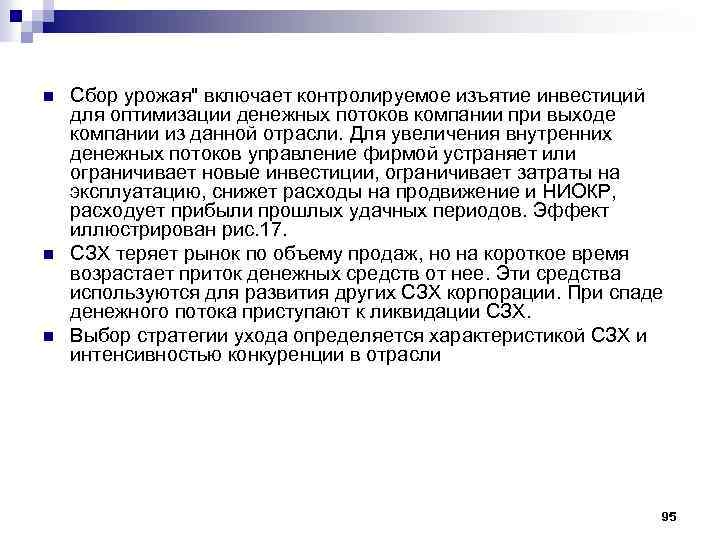 Сбор урожая" включает контролируемое изъятие инвестиций для оптимизации денежных потоков компании при выходе компании из данной отрасли. Для увеличения внутренних денежных потоков управление фирмой устраняет или ограничивает новые инвестиции, ограничивает затраты на эксплуатацию, снижет расходы на продвижение и НИОКР, расходует прибыли прошлых удачных периодов. Эффект иллюстрирован рис.17.

СЗХ теряет рынок по объему продаж, но на короткое время возрастает приток денежных средств от нее. Эти средства используются для развития других СЗХ корпорации. При спаде денежного потока приступают к ликвидации СЗХ.

Выбор стратегии ухода определяется характеристикой СЗХ и интенсивностью конкуренции в отрасли

95